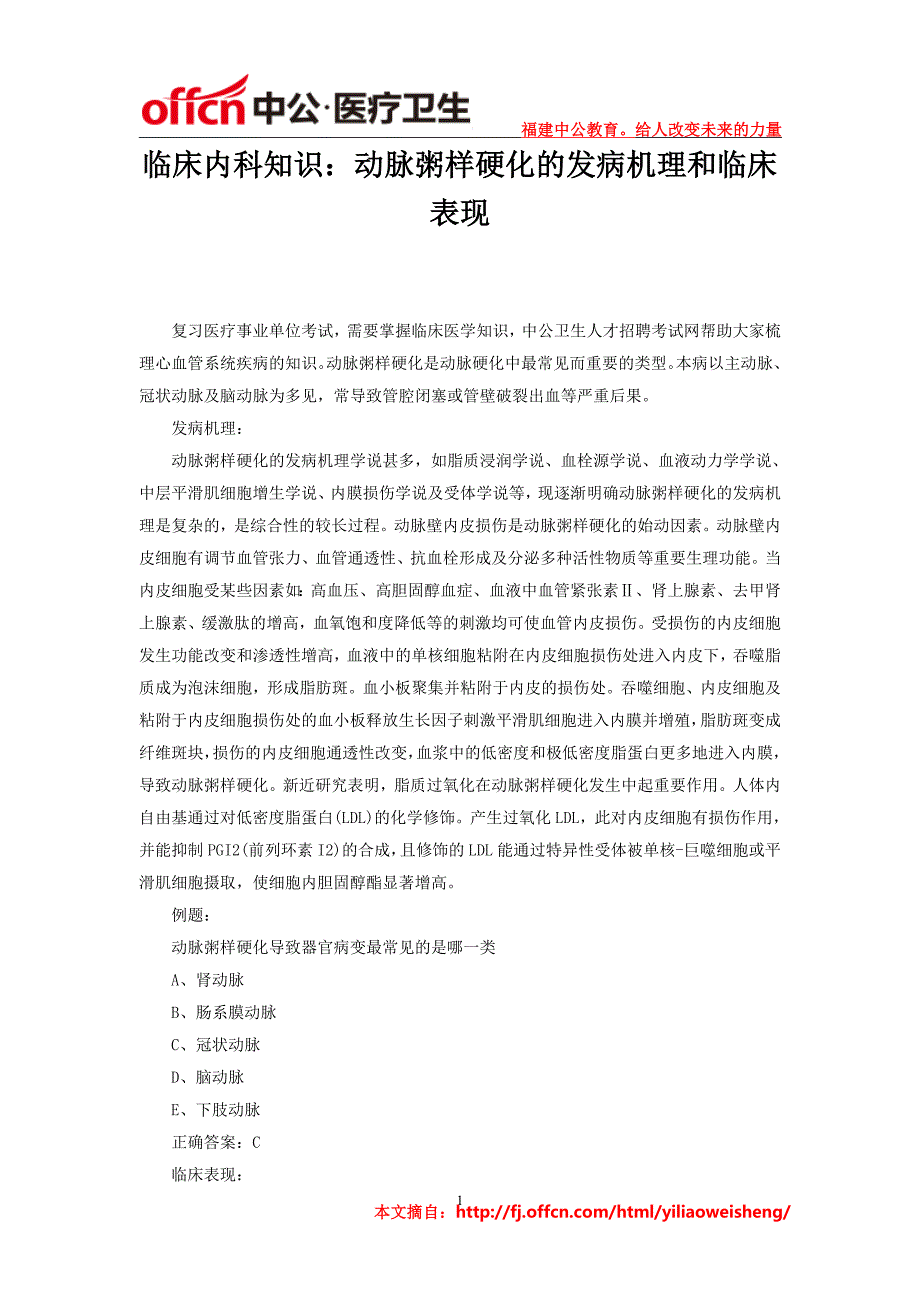 offcn 中公·医疗卫生

福建中公教育。给人改变未来的力量

临床内科知识：动脉粥样硬化的发病机理和临床表现

复习医疗事业单位考试，需要掌握临床医学知识，中公卫生人才招聘考试网帮助大家梳理心血管系统疾病的知识。动脉粥样硬化是动脉硬化中最常见而重要的类型。本病以主动脉、冠状动脉及脑动脉为多见，常导致管腔闭塞或管壁破裂出血等严重后果。

发病机理：

动脉粥样硬化的发病机理学说甚多，如脂质浸润学说、血栓源学说、血液动力学学说、中层平滑肌细胞增生学说、内膜损伤学说及受体学说等，现逐渐明确动脉粥样硬化的发病机理是复杂的，是综合性的较长过程。动脉壁内皮损伤是动脉粥样硬化的始动因素。动脉壁内皮细胞有调节血管张力、血管通透性、抗血栓形成及分泌多种活性物质等重要生理功能。当内皮细胞受某些因素如：高血压、高胆固醇血症、血液中血管紧张素Ⅱ、肾上腺素、去甲肾上腺素、缓激肽的增高，血氧饱和度降低等的刺激均可使血管内皮损伤。受损伤的内皮细胞发生功能改变和渗透性增高，血液中的单核细胞粘附在内皮细胞损伤处进入内皮下，吞噬脂质成为泡沫细胞，形成脂肪斑。血小板聚集并粘附于内皮的损伤处。吞噬细胞、内皮细胞及粘附于内皮细胞损伤处的血小板释放生长因子刺激平滑肌细胞进入内膜并增殖，脂肪斑变成纤维斑块，损伤的内皮细胞通透性改变，血浆中的低密度和极低密度脂蛋白更多地进入内膜，导致动脉粥样硬化。新近研究表明，脂质过氧化在动脉粥样硬化发生中起重要作用。人体内自由基通过对低密度脂蛋白(LDL)的化学修饰。产生过氧化 LDL，此对内皮细胞有损伤作用，并能抑制 PGI2(前列环素 I2)的合成，且修饰的 LDL 能通过特异性受体被单核-巨噬细胞或平滑肌细胞摄取，使细胞内胆固醇酯显著增高。

例题：

动脉粥样硬化导致器官病变最常见的是哪一类

A、肾动脉

B、肠系膜动脉

C、冠状动脉

D、脑动脉

E、下肢动脉

正确答案：C

临床表现：

1

本文摘自：http://fj.offcn.com/html/yiliaoweisheng/